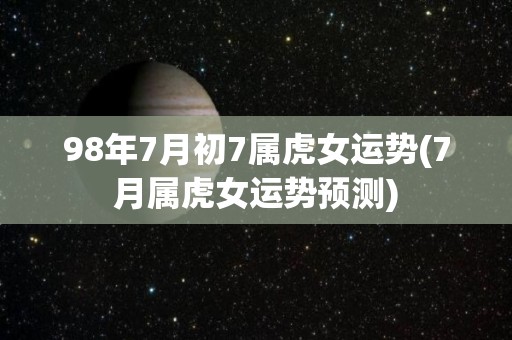 98年7月初7属虎女运势(7月属虎女运势预测)